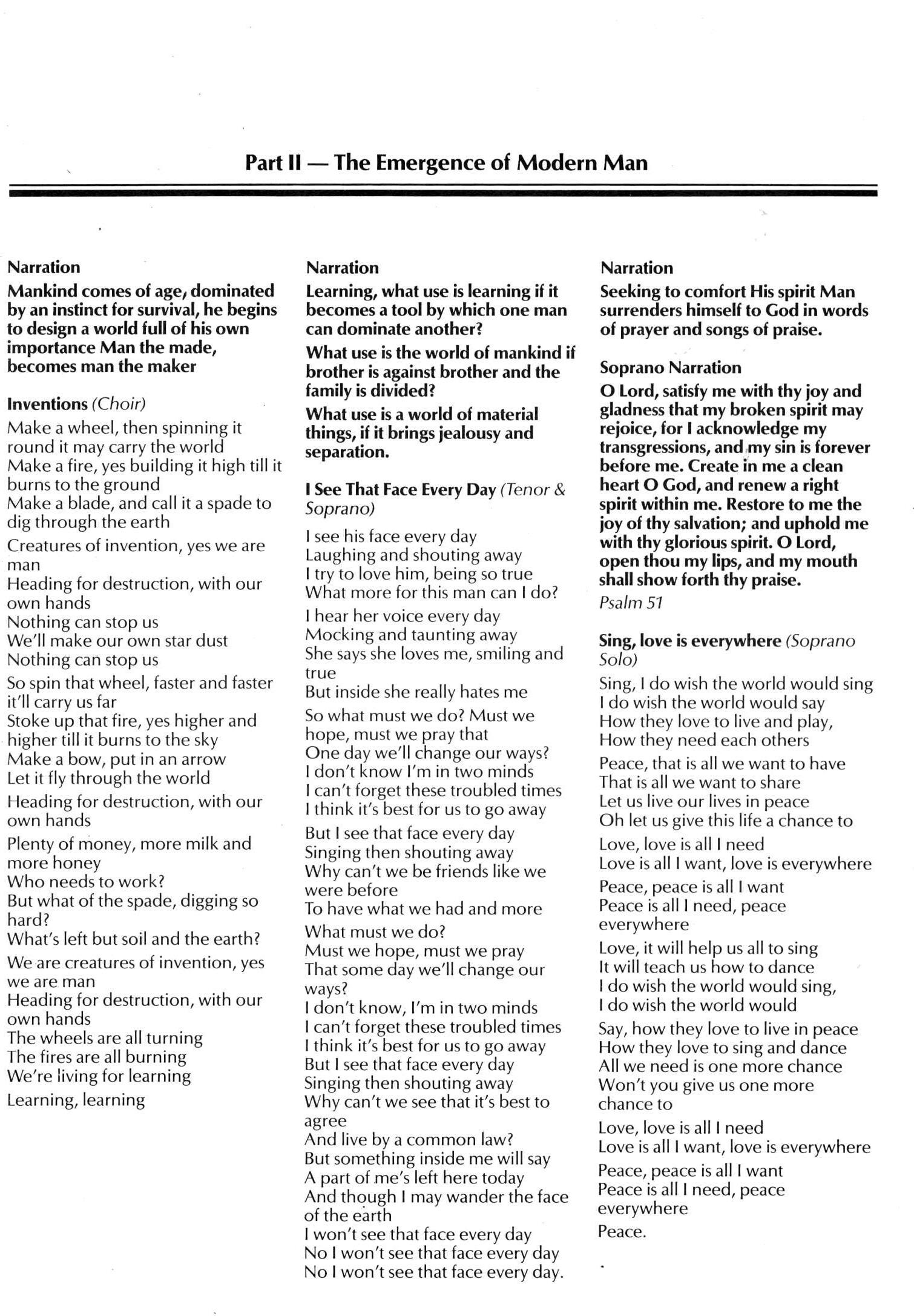 Part II — The Emergence of Modern Man

Narration

Mankind comes of age, dominated by an instinct for survival, he begins to design a world full of his own importance Man the made, becomes man the maker

Inventions (Choir)

Make a wheel, then spinning it round it may carry the world
Make a fire, yes building it high till it burns to the ground
Make a blade, and call it a spade to dig through the earth

Creatures of invention, yes we are man
Heading for destruction, with our own hands
Nothing can stop us
We'll make our own star dust
Nothing can stop us

So spin that wheel, faster and faster it'll carry us far
Stoke up that fire, yes higher and higher till it burns to the sky
Make a bow, put in an arrow
Let it fly through the world

Heading for destruction, with our own hands

Plenty of money, more milk and more honey
Who needs to work?
But what of the spade, digging so hard?
What's left but soil and the earth?

We are creatures of invention, yes we are man
Heading for destruction, with our own hands
The wheels are all turning
The fires are all burning
We're living for learning

Learning, learning

Narration

Learning, what use is learning if it becomes a tool by which one man can dominate another?

What use is the world of mankind if brother is against brother and the family is divided?

What use is a world of material things, if it brings jealousy and separation.

I See That Face Every Day (Tenor & Soprano)

I see his face every day
Laughing and shouting away
I try to love him, being so true
What more for this man can I do?

I hear her voice every day
Mocking and taunting away
She says she loves me, smiling and true
But inside she really hates me

So what must we do? Must we hope, must we pray that
One day we'll change our ways?
I don't know I'm in two minds
I can't forget these troubled times
I think it's best for us to go away

But I see that face every day
Singing then shouting away
Why can't we be friends like we were before
To have what we had and more

What must we do?
Must we hope, must we pray
That some day we'll change our ways?
I don't know, I'm in two minds
I can't forget these troubled times
I think it's best for us to go away
But I see that face every day
Singing then shouting away
Why can't we see that it's best to agree
And live by a common law?
But something inside me will say
A part of me's left here today
And though I may wander the face of the earth
I won't see that face every day
No I won't see that face every day
No I won't see that face every day.

Narration

Seeking to comfort His spirit Man surrenders himself to God in words of prayer and songs of praise.

Soprano Narration

O Lord, satisfy me with thy joy and gladness that my broken spirit may rejoice, for I acknowledge my transgressions, and my sin is forever before me. Create in me a clean heart O God, and renew a right spirit within me. Restore to me the joy of thy salvation; and uphold me with thy glorious spirit. O Lord, open thou my lips, and my mouth shall show forth thy praise.

Psalm 51

Sing, love is everywhere (Soprano Solo)

Sing, I do wish the world would sing
I do wish the world would say
How they love to live and play,
How they need each others

Peace, that is all we want to have
That is all we want to share
Let us live our lives in peace
Oh let us give this life a chance to

Love, love is all I need
Love is all I want, love is everywhere

Peace, peace is all I want
Peace is all I need, peace everywhere

Love, it will help us all to sing
It will teach us how to dance
I do wish the world would sing,
I do wish the world would

Say, how they love to live in peace
How they love to sing and dance
All we need is one more chance
Won't you give us one more chance to

Love, love is all I need
Love is all I want, love is everywhere

Peace, peace is all I want
Peace is all I need, peace everywhere

Peace.